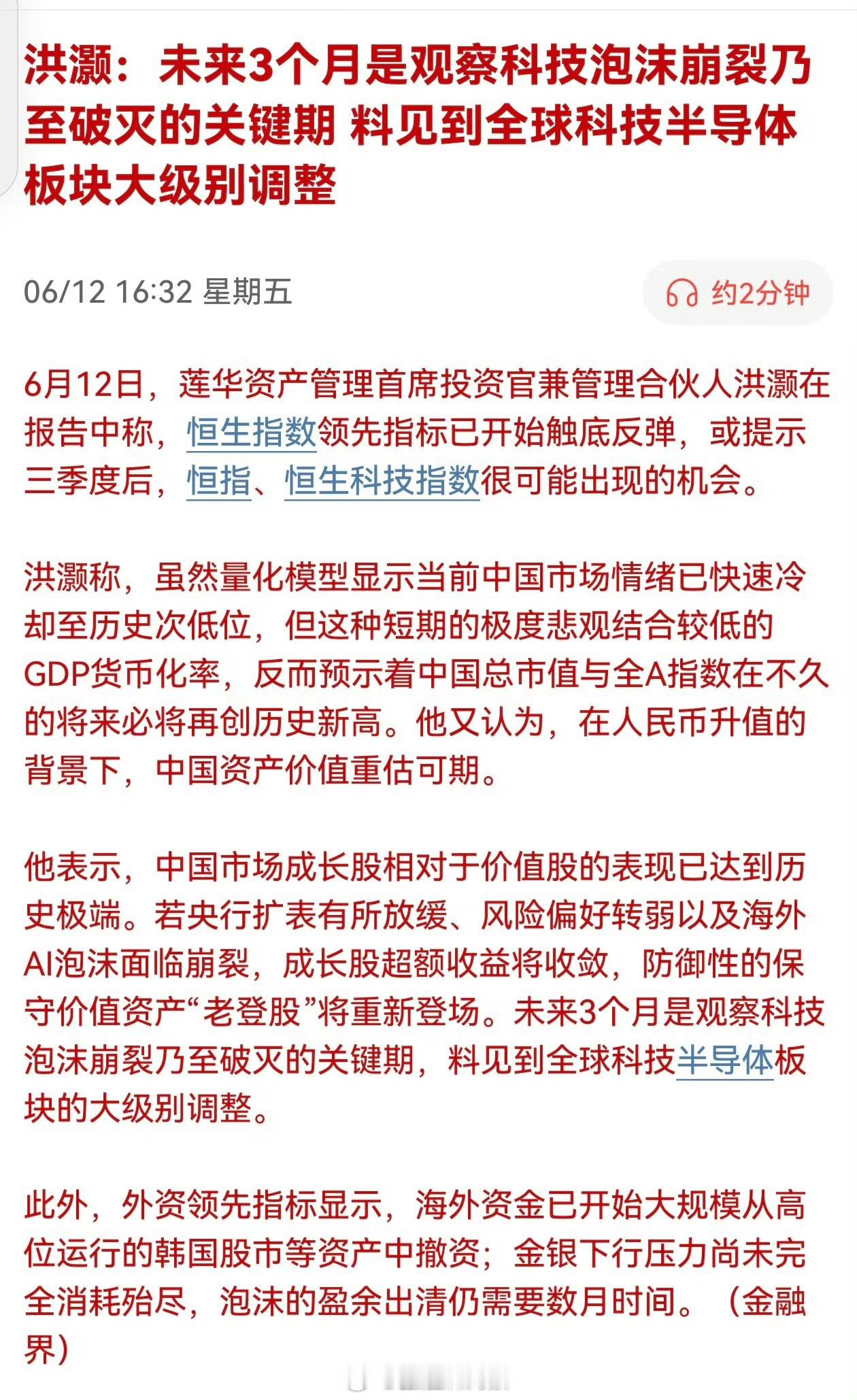 洪灏：未来3个月是观察科技泡沫崩裂乃至破灭的关键期 料见到全球科技半导体板块大级别调整

06/12 16:32 星期五

约2分钟

6月12日，莲华资产管理首席投资官兼管理合伙人洪灏在报告中称，恒生指数领先指标已开始触底反弹，或提示三季度后，恒指、恒生科技指数很可能出现的机会。

洪灏称，虽然量化模型显示当前中国市场情绪已快速冷却至历史次低位，但这种短期的极度悲观结合较低的GDP货币化率，反而预示着中国总市值与全A指数在不久的将来必将再创历史新高。他又认为，在人民币升值的背景下，中国资产价值重估可期。

他表示，中国市场成长股相对于价值股的表现已达到历史极端。若央行扩表有所放缓、风险偏好转弱以及海外AI泡沫面临崩裂，成长股超额收益将收敛，防御性的保守价值资产“老登股”将重新登场。未来3个月是观察科技泡沫崩裂乃至破灭的关键期，料见到全球科技半导体板块的大级别调整。

此外，外资领先指标显示，海外资金已开始大规模从高位运行的韩国股市等资产中撤资；金银下行压力尚未完全消耗殆尽，泡沫的盈余出清仍需要数月时间。（金融界）